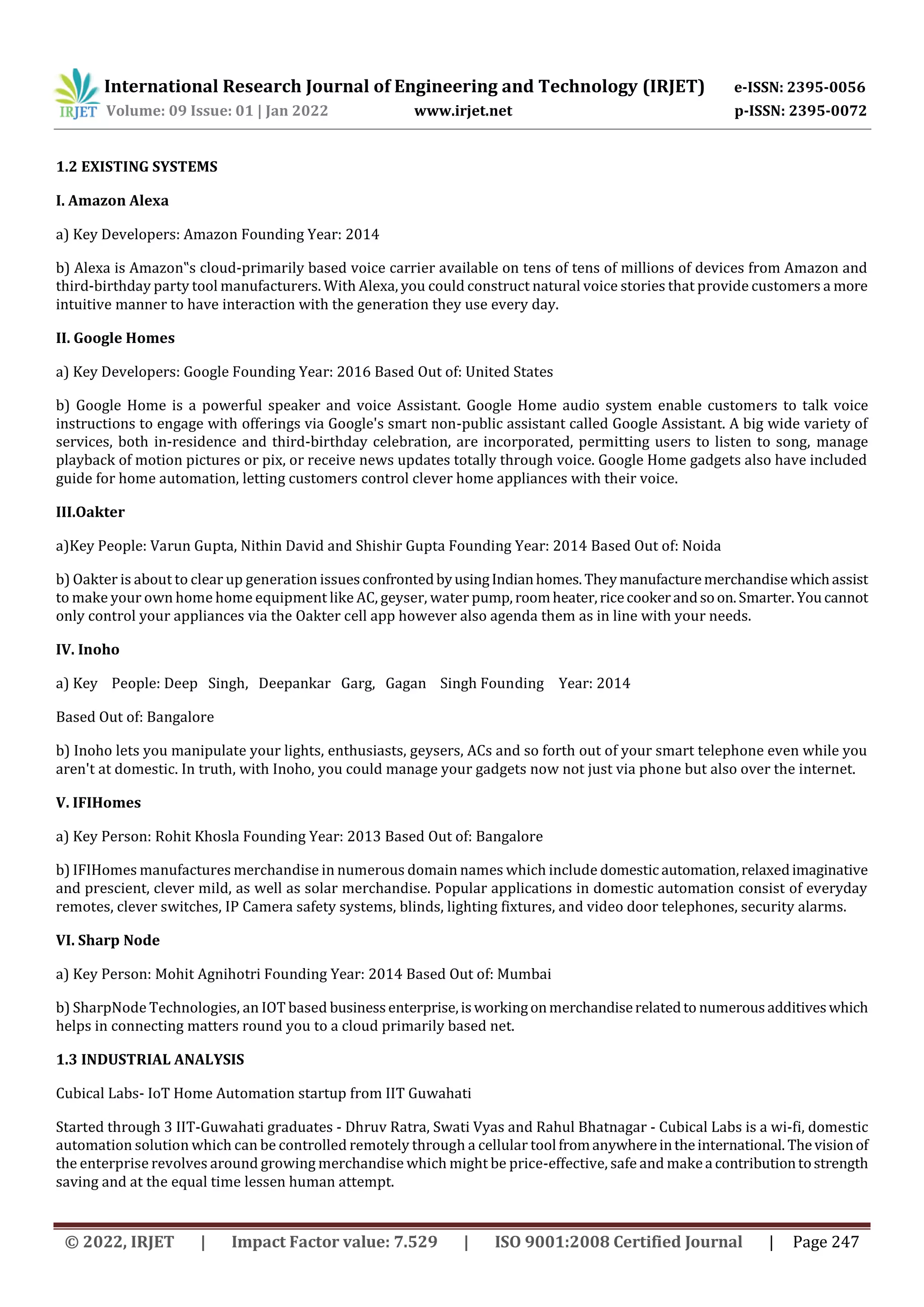 IRJET International Research Journal of Engineering and Technology (IRJET) e-ISSN: 2395-0056
Volume: 09 Issue: 01 | Jan 2022 www.irjet.net p-ISSN: 2395-0072

1.2 EXISTING SYSTEMS

I. Amazon Alexa

a) Key Developers: Amazon Founding Year: 2014

b) Alexa is Amazon‟s cloud-primarily based voice carrier available on tens of tens of millions of devices from Amazon and third-birthday party tool manufacturers. With Alexa, you could construct natural voice stories that provide customers a more intuitive manner to have interaction with the generation they use every day.

II. Google Homes

a) Key Developers: Google Founding Year: 2016 Based Out of: United States

b) Google Home is a powerful speaker and voice Assistant. Google Home audio system enable customers to talk voice instructions to engage with offerings via Google's smart non-public assistant called Google Assistant. A big wide variety of services, both in-residence and third-birthday celebration, are incorporated, permitting users to listen to song, manage playback of motion pictures or pix, or receive news updates totally through voice. Google Home gadgets also have included guide for home automation, letting customers control clever home appliances with their voice.

III.Oakter

a)Key People: Varun Gupta, Nithin David and Shishir Gupta Founding Year: 2014 Based Out of: Noida

b) Oakter is about to clear up generation issues confronted by using Indian homes. They manufacture merchandise which assist to make your own home home equipment like AC, geyser, water pump, room heater, rice cooker and so on. Smarter. You cannot only control your appliances via the Oakter cell app however also agenda them as in line with your needs.

IV. Inoho

a) Key People: Deep Singh, Deepankar Garg, Gagan Singh Founding Year: 2014

Based Out of: Bangalore

b) Inoho lets you manipulate your lights, enthusiasts, geysers, ACs and so forth out of your smart telephone even while you aren't at domestic. In truth, with Inoho, you could manage your gadgets now not just via phone but also over the internet.

V. IFIHomes

a) Key Person: Rohit Khosla Founding Year: 2013 Based Out of: Bangalore

b) IFIHomes manufactures merchandise in numerous domain names which include domestic automation, relaxed imaginative and prescient, clever mild, as well as solar merchandise. Popular applications in domestic automation consist of everyday remotes, clever switches, IP Camera safety systems, blinds, lighting fixtures, and video door telephones, security alarms.

VI. Sharp Node

a) Key Person: Mohit Agnihotri Founding Year: 2014 Based Out of: Mumbai

b) SharpNode Technologies, an IOT based business enterprise, is working on merchandise related to numerous additives which helps in connecting matters round you to a cloud primarily based net.

1.3 INDUSTRIAL ANALYSIS

Cubical Labs- IoT Home Automation startup from IIT Guwahati

Started through 3 IIT-Guwahati graduates - Dhruv Ratra, Swati Vyas and Rahul Bhatnagar - Cubical Labs is a wi-fi, domestic automation solution which can be controlled remotely through a cellular tool from anywhere in the international. The vision of the enterprise revolves around growing merchandise which might be price-effective, safe and make a contribution to strength saving and at the equal time lessen human attempt.

© 2022, IRJET | Impact Factor value: 7.529 | ISO 9001:2008 Certified Journal | Page 247